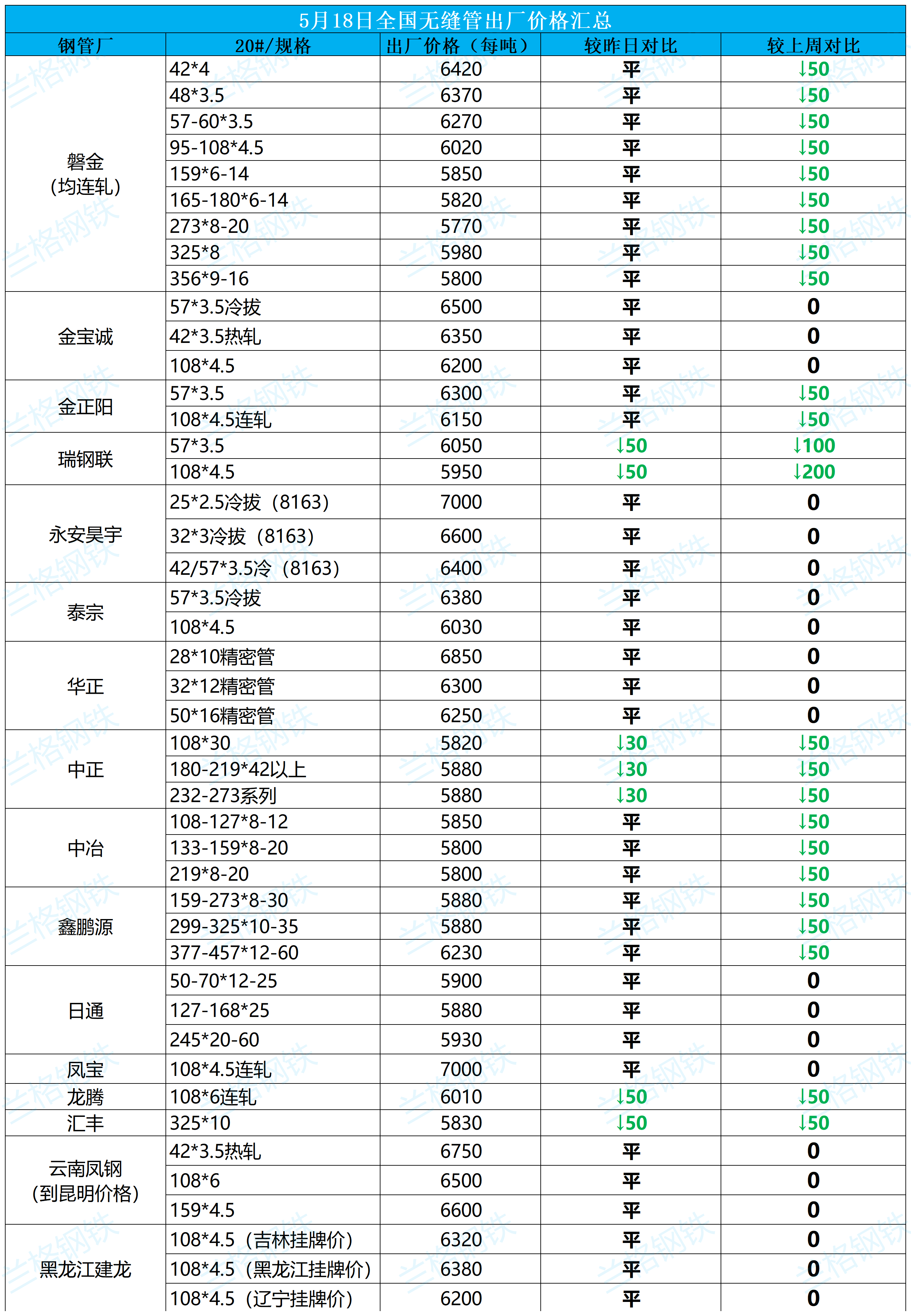 5月18日全国无缝管出厂价格汇总

| 钢管厂 | 20#/规格 | 出厂价格（每吨） | 较昨日对比 | 较上周对比 |
|---|---|---|---|---|
| 磐金（均连轧） | 42*4 | 6420 | 平 | ↓50 |
| | 48*3.5 | 6370 | 平 | ↓50 |
| | 57-60*3.5 | 6270 | 平 | ↓50 |
| | 95-108*4.5 | 6020 | 平 | ↓50 |
| | 159*6-14 | 5850 | 平 | ↓50 |
| | 165-180*6-14 | 5820 | 平 | ↓50 |
| | 273*8-20 | 5770 | 平 | ↓50 |
| | 325*8 | 5980 | 平 | ↓50 |
| | 356*9-16 | 5800 | 平 | ↓50 |
| 金宝诚 | 57*3.5冷拔 | 6500 | 平 | 0 |
| | 42*3.5热轧 | 6350 | 平 | 0 |
| | 108*4.5 | 6200 | 平 | 0 |
| 金正阳 | 57*3.5 | 6300 | 平 | ↓50 |
| | 108*4.5连轧 | 6150 | 平 | ↓50 |
| 瑞钢联 | 57*3.5 | 6050 | ↓50 | ↓100 |
| | 108*4.5 | 5950 | ↓50 | ↓200 |
| 永安昊宇 | 25*2.5冷拔（8163） | 7000 | 平 | 0 |
| | 32*3冷拔（8163） | 6600 | 平 | 0 |
| | 42/57*3.5冷（8163） | 6400 | 平 | 0 |
| 泰宗 | 57*3.5冷拔 | 6380 | 平 | 0 |
| | 108*4.5 | 6030 | 平 | 0 |
| 华正 | 28*10精密管 | 6850 | 平 | 0 |
| | 32*12精密管 | 6300 | 平 | 0 |
| | 50*16精密管 | 6250 | 平 | 0 |
| 中正 | 108*30 | 5820 | ↓30 | ↓50 |
| | 180-219*42以上 | 5880 | ↓30 | ↓50 |
| | 232-273系列 | 5880 | ↓30 | ↓50 |
| 中冶 | 108-127*8-12 | 5850 | 平 | ↓50 |
| | 133-159*8-20 | 5800 | 平 | ↓50 |
| | 219*8-20 | 5800 | 平 | ↓50 |
| 鑫鹏源 | 159-273*8-30 | 5880 | 平 | ↓50 |
| | 299-325*10-35 | 5880 | 平 | ↓50 |
| | 377-457*12-60 | 6230 | 平 | ↓50 |
| 日通 | 50-70*12-25 | 5900 | 平 | 0 |
| | 127-168*25 | 5880 | 平 | 0 |
| | 245*20-60 | 5930 | 平 | 0 |
| 凤宝 | 108*4.5连轧 | 7000 | 平 | 0 |
| 龙腾 | 108*6连轧 | 6010 | ↓50 | ↓50 |
| 汇丰 | 325*10 | 5830 | ↓50 | ↓50 |
| 云南凤钢（到昆明价格） | 42*3.5热轧 | 6750 | 平 | 0 |
| | 108*6 | 6500 | 平 | 0 |
| | 159*4.5 | 6600 | 平 | 0 |
| 黑龙江建龙 | 108*4.5（吉林挂牌价） | 6320 | 平 | 0 |
| | 108*4.5（黑龙江挂牌价） | 6380 | 平 | 0 |
| | 108*4.5（辽宁挂牌价） | 6200 | 平 | 0 |

兰格钢铁